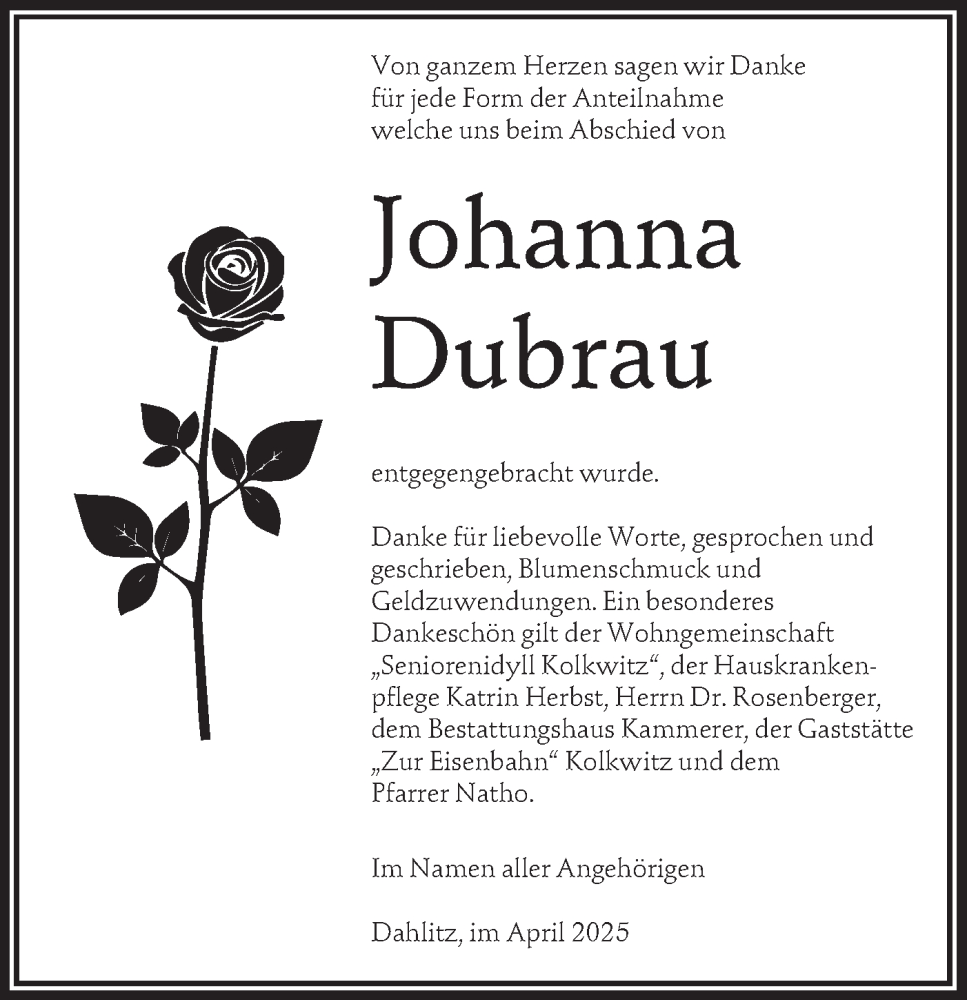 Von ganzem Herzen sagen wir Danke
für jede Form der Anteilnahme
welche uns beim Abschied von

Johanna
Dubrau

entgegengebracht wurde.

Danke für liebevolle Worte, gesprochen und geschrieben, Blumenschmuck und Geldzuwendungen. Ein besonderes Dankeschön gilt der Wohngemeinschaft „Seniorenidyll Kolkwitz“, der Hauskrankenpflege Katrin Herbst, Herrn Dr. Rosenberger, dem Bestattungshaus Kammerer, der Gaststätte „Zur Eisenbahn“ Kolkwitz und dem Pfarrer Natho.

Im Namen aller Angehörigen

Dahlitz, im April 2025